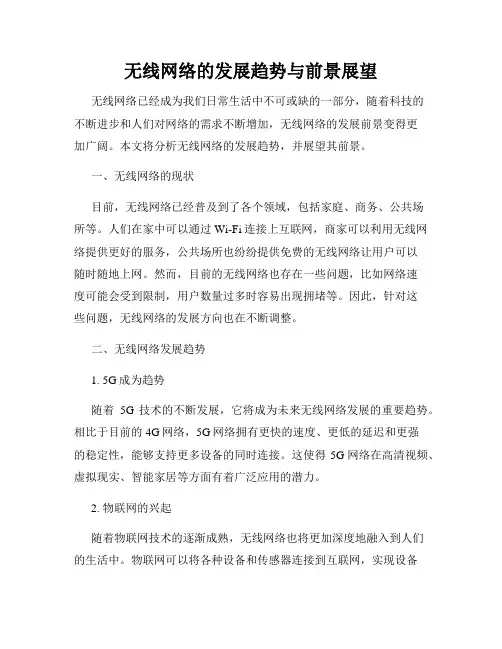 无线网络的发展趋势与前景展望

无线网络已经成为我们日常生活中不可或缺的一部分，随着科技的不断进步和人们对网络的需求不断增加，无线网络的发展前景变得更加广阔。本文将分析无线网络的发展趋势，并展望其前景。

一、无线网络的现状

目前，无线网络已经普及到了各个领域，包括家庭、商务、公共场所等。人们在家中可以通过 Wi-Fi 连接上互联网，商家可以利用无线网络提供更好的服务，公共场所也纷纷提供免费的无线网络让用户可以随时随地上网。然而，目前的无线网络也存在一些问题，比如网络速度可能会受到限制，用户数量过多时容易出现拥堵等。因此，针对这些问题，无线网络的发展方向也在不断调整。

二、无线网络发展趋势

1. 5G 成为趋势

随着 5G 技术的不断发展，它将成为未来无线网络发展的重要趋势。相比于目前的 4G 网络，5G 网络拥有更快的速度、更低的延迟和更强的稳定性，能够支持更多设备的同时连接。这使得 5G 网络在高清视频、虚拟现实、智能家居等方面有着广泛应用的潜力。

2. 物联网的兴起

随着物联网技术的逐渐成熟，无线网络也将更加深度地融入到人们的生活中。物联网可以将各种设备和传感器连接到互联网，实现设备